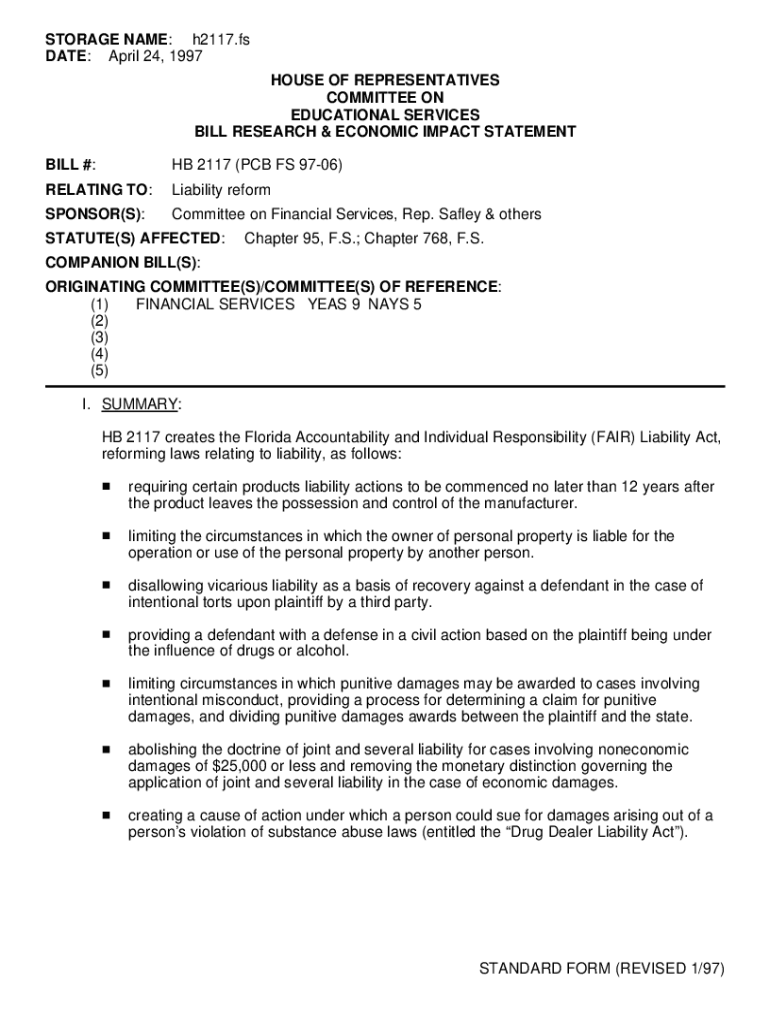 STORAGE NAME: h2117.fs
DATE: April 24, 1997

HOUSE OF REPRESENTATIVES
COMMITTEE ON
EDUCATIONAL SERVICES
BILL RESEARCH & ECONOMIC IMPACT STATEMENT

BILL #: HB 2117 (PCB FS 97-06)

RELATING TO: Liability reform

SPONSOR(S): Committee on Financial Services, Rep. Safley & others

STATUTE(S) AFFECTED: Chapter 95, F.S.; Chapter 768, F.S.

COMPANION BILL(S):

ORIGINATING COMMITTEE(S)/COMMITTEE(S) OF REFERENCE:
(1) FINANCIAL SERVICES YEAS 9 NAYS 5
(2)
(3)
(4)
(5)

I. SUMMARY:

HB 2117 creates the Florida Accountability and Individual Responsibility (FAIR) Liability Act, reforming laws relating to liability, as follows:

■ requiring certain products liability actions to be commenced no later than 12 years after the product leaves the possession and control of the manufacturer.

■ limiting the circumstances in which the owner of personal property is liable for the operation or use of the personal property by another person.

■ disallowing vicarious liability as a basis of recovery against a defendant in the case of intentional torts upon plaintiff by a third party.

■ providing a defendant with a defense in a civil action based on the plaintiff being under the influence of drugs or alcohol.

■ limiting circumstances in which punitive damages may be awarded to cases involving intentional misconduct, providing a process for determining a claim for punitive damages, and dividing punitive damages awards between the plaintiff and the state.

■ abolishing the doctrine of joint and several liability for cases involving noneconomic damages of $25,000 or less and removing the monetary distinction governing the application of joint and several liability in the case of economic damages.

■ creating a cause of action under which a person could sue for damages arising out of a person's violation of substance abuse laws (entitled the "Drug Dealer Liability Act").

STANDARD FORM (REVISED 1/97)